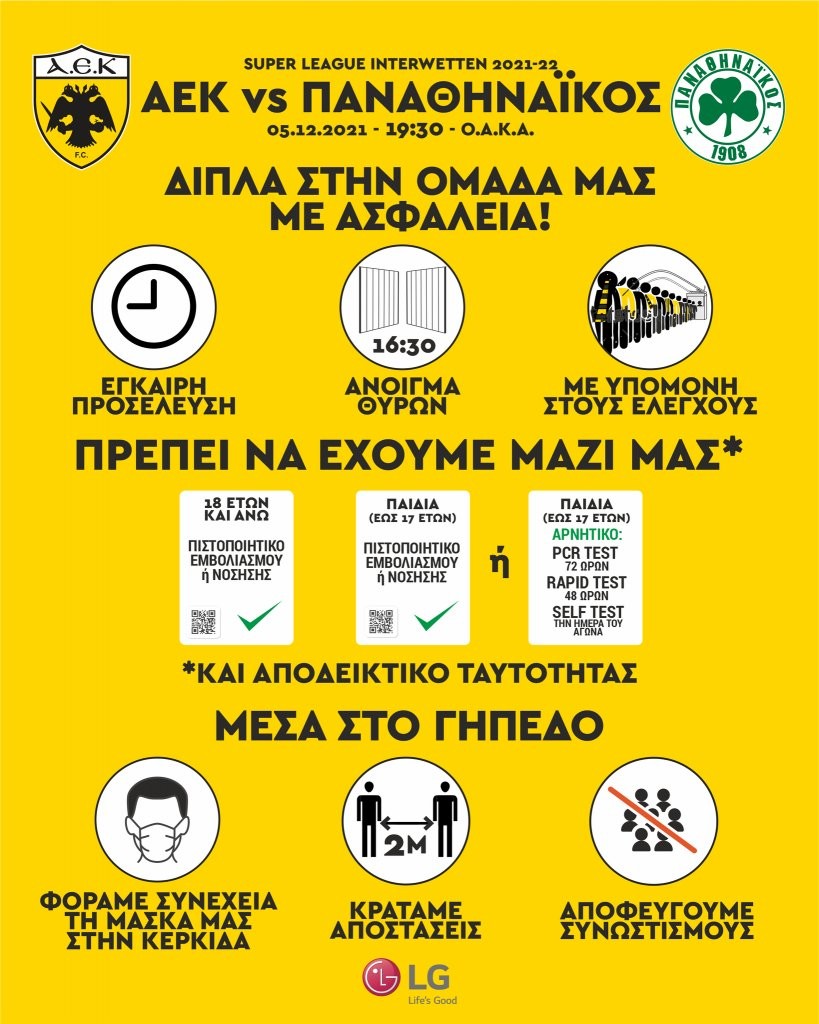 Α.Ε.Κ

F.C.

SUPER LEAGUE INTERWETTEN 2021-22

ΑΕΚ vs ΠΑΝΑΘΗΝΑΪΚΟΣ

05.12.2021 - 19:30 - Ο.Α.Κ.Α.

ΠΑΝΑΘΗΝΑΪΚΟΣ

1908

ΔΙΠΛΑ ΣΤΗΝ ΟΜΑΔΑ ΜΑΣ ΜΕ ΑΣΦΑΛΕΙΑ!

ΕΓΚΑΙΡΗ ΠΡΟΣΕΛΕΥΣΗ

16:30

ΑΝΟΙΓΜΑ ΘΥΡΩΝ

ΜΕ ΥΠΟΜΟΝΗ ΣΤΟΥΣ ΕΛΕΓΧΟΥΣ

ΠΡΕΠΕΙ ΝΑ ΕΧΟΥΜΕ ΜΑΖΙ ΜΑΣ*

18 ΕΤΩΝ ΚΑΙ ΑΝΩ

ΠΙΣΤΟΠΟΙΗΤΙΚΟ ΕΜΒΟΛΙΑΣΜΟΥ ή ΝΟΣΗΣΗΣ

ΠΑΙΔΙΑ (ΕΩΣ 17 ΕΤΩΝ)

ΠΙΣΤΟΠΟΙΗΤΙΚΟ ΕΜΒΟΛΙΑΣΜΟΥ ή ΝΟΣΗΣΗΣ

ή

ΠΑΙΔΙΑ (ΕΩΣ 17 ΕΤΩΝ)

ΑΡΝΗΤΙΚΟ:

PCR TEST 72 ΩΡΩΝ

RAPID TEST 48 ΩΡΩΝ

SELF TEST ΤΗΝ ΗΜΕΡΑ ΤΟΥ ΑΓΩΝΑ

*ΚΑΙ ΑΠΟΔΕΙΚΤΙΚΟ ΤΑΥΤΟΤΗΤΑΣ

ΜΕΣΑ ΣΤΟ ΓΗΠΕΔΟ

ΦΟΡΑΜΕ ΣΥΝΕΧΕΙΑ ΤΗ ΜΑΣΚΑ ΜΑΣ ΣΤΗΝ ΚΕΡΚΙΔΑ

2M

ΚΡΑΤΑΜΕ ΑΠΟΣΤΑΣΕΙΣ

ΑΠΟΦΕΥΓΟΥΜΕ ΣΥΝΩΣΤΙΣΜΟΥΣ

LG

Life's Good